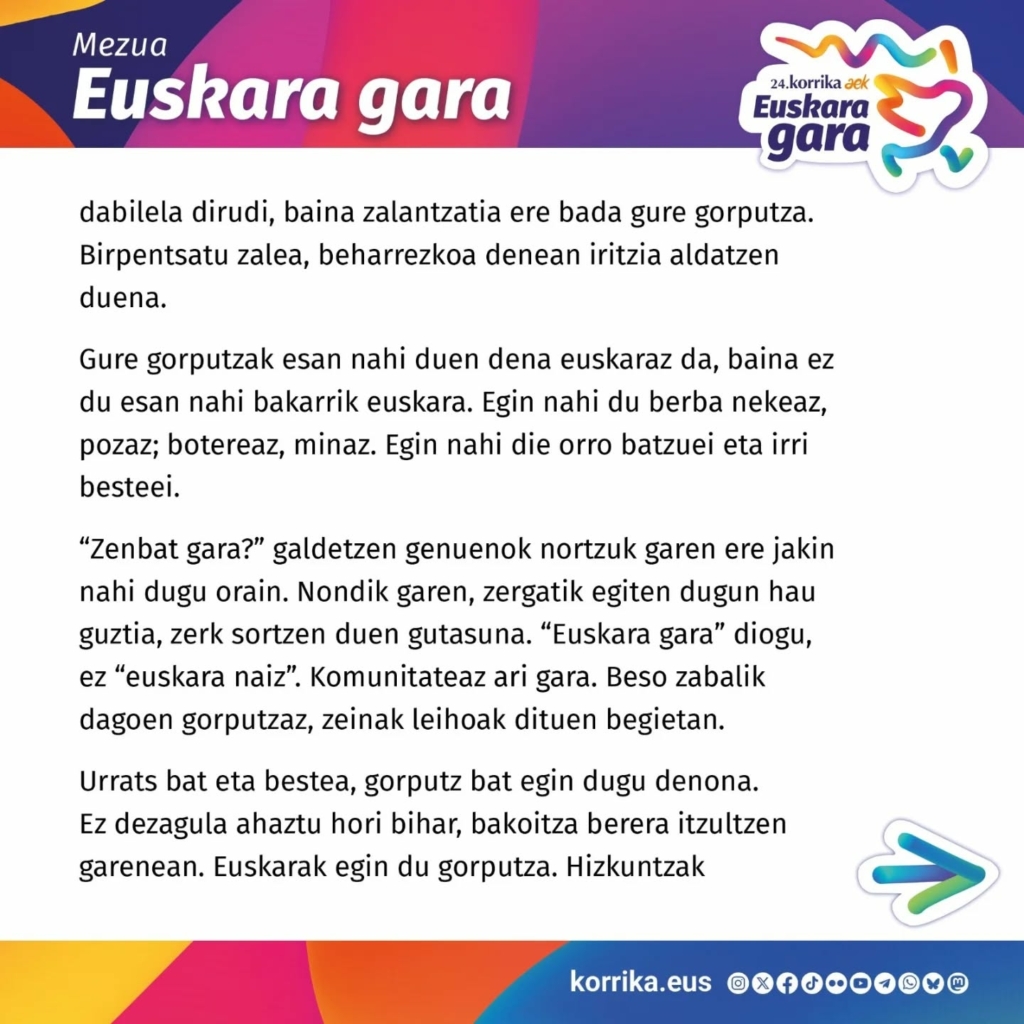 Mezua
Euskara gara

24.korrika aek
Euskara
gara

dabilela dirudi, baina zalantzatia ere bada gure gorputza. Birpentsatu zalea, beharrezkoa denean iritzia aldatzen duena.

Gure gorputzak esan nahi duen dena euskaraz da, baina ez du esan nahi bakarrik euskara. Egin nahi du berba nekeaz, pozaz; botereaz, minaz. Egin nahi die orro batzuei eta irri besteei.

"Zenbat gara?" galdetzen genuenok nortzuk garen ere jakin nahi dugu orain. Nondik garen, zergatik egiten dugun hau guztia, zerk sortzen duen gutasuna. "Euskara gara" diogu, ez "euskara naiz". Komunitateaz ari gara. Beso zabalik dagoen gorputzaz, zeinak leihoak dituen begietan.

Urrats bat eta bestea, gorputz bat egin dugu denona.
Ez dezagula ahaztu hori bihar, bakoitza berera itzultzen garenean. Euskarak egin du gorputza. Hizkuntzak

korrika.eus